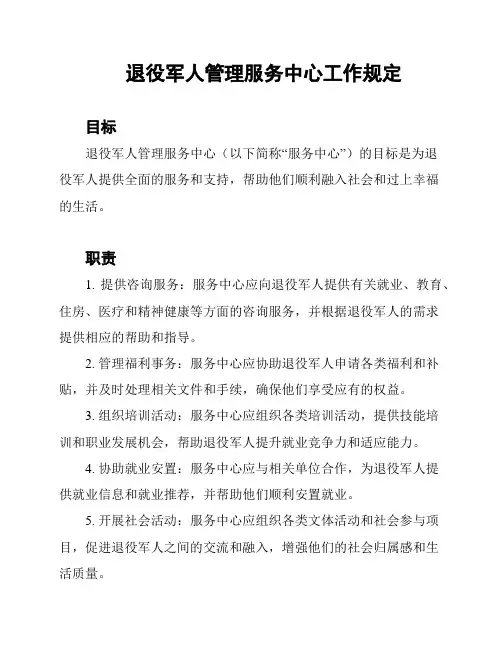 退役军人管理服务中心工作规定

目标

退役军人管理服务中心（以下简称“服务中心”）的目标是为退役军人提供全面的服务和支持，帮助他们顺利融入社会和过上幸福的生活。

职责

1. 提供咨询服务：服务中心应向退役军人提供有关就业、教育、住房、医疗和精神健康等方面的咨询服务，并根据退役军人的需求提供相应的帮助和指导。

2. 管理福利事务：服务中心应协助退役军人申请各类福利和补贴，并及时处理相关文件和手续，确保他们享受应有的权益。

3. 组织培训活动：服务中心应组织各类培训活动，提供技能培训和职业发展机会，帮助退役军人提升就业竞争力和适应能力。

4. 协助就业安置：服务中心应与相关单位合作，为退役军人提供就业信息和就业推荐，并帮助他们顺利安置就业。

5. 开展社会活动：服务中心应组织各类文体活动和社会参与项目，促进退役军人之间的交流和融入，增强他们的社会归属感和生活质量。